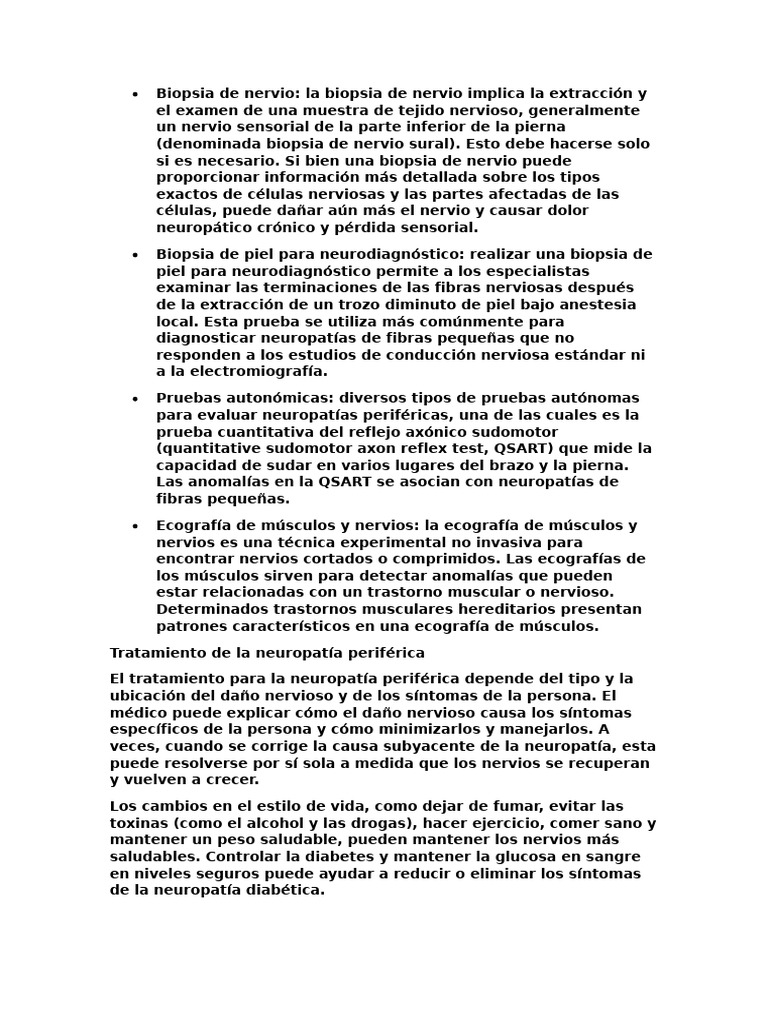 • Biopsia de nervio: la biopsia de nervio implica la extracción y el examen de una muestra de tejido nervioso, generalmente un nervio sensorial de la parte inferior de la pierna (denominada biopsia de nervio sural). Esto debe hacerse solo si es necesario. Si bien una biopsia de nervio puede proporcionar información más detallada sobre los tipos exactos de células nerviosas y las partes afectadas de las células, puede dañar aún más el nervio y causar dolor neuropático crónico y pérdida sensorial.

• Biopsia de piel para neurodiagnóstico: realizar una biopsia de piel para neurodiagnóstico permite a los especialistas examinar las terminaciones de las fibras nerviosas después de la extracción de un trozo diminuto de piel bajo anestesia local. Esta prueba se utiliza más comúnmente para diagnosticar neuropatías de fibras pequeñas que no responden a los estudios de conducción nerviosa estándar ni a la electromiografía.

• Pruebas autonómicas: diversos tipos de pruebas autónomas para evaluar neuropatías periféricas, una de las cuales es la prueba cuantitativa del reflejo axónico sudomotor (quantitative sudomotor axon reflex test, QSART) que mide la capacidad de sudar en varios lugares del brazo y la pierna. Las anomalías en la QSART se asocian con neuropatías de fibras pequeñas.

• Ecografía de músculos y nervios: la ecografía de músculos y nervios es una técnica experimental no invasiva para encontrar nervios cortados o comprimidos. Las ecografías de los músculos sirven para detectar anomalías que pueden estar relacionadas con un trastorno muscular o nervioso. Determinados trastornos musculares hereditarios presentan patrones característicos en una ecografía de músculos.

Tratamiento de la neuropatía periférica

El tratamiento para la neuropatía periférica depende del tipo y la ubicación del daño nervioso y de los síntomas de la persona. El médico puede explicar cómo el daño nervioso causa los síntomas específicos de la persona y cómo minimizarlos y manejarlos. A veces, cuando se corrige la causa subyacente de la neuropatía, esta puede resolverse por sí sola a medida que los nervios se recuperan y vuelven a crecer.

Los cambios en el estilo de vida, como dejar de fumar, evitar las toxinas (como el alcohol y las drogas), hacer ejercicio, comer sano y mantener un peso saludable, pueden mantener los nervios más saludables. Controlar la diabetes y mantener la glucosa en sangre en niveles seguros puede ayudar a reducir o eliminar los síntomas de la neuropatía diabética.